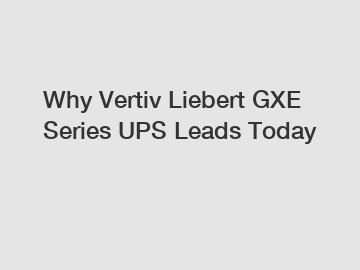 Why Vertiv Liebert GXE Series UPS Leads Today